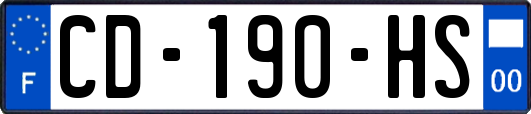 F
CD-190-HS
00